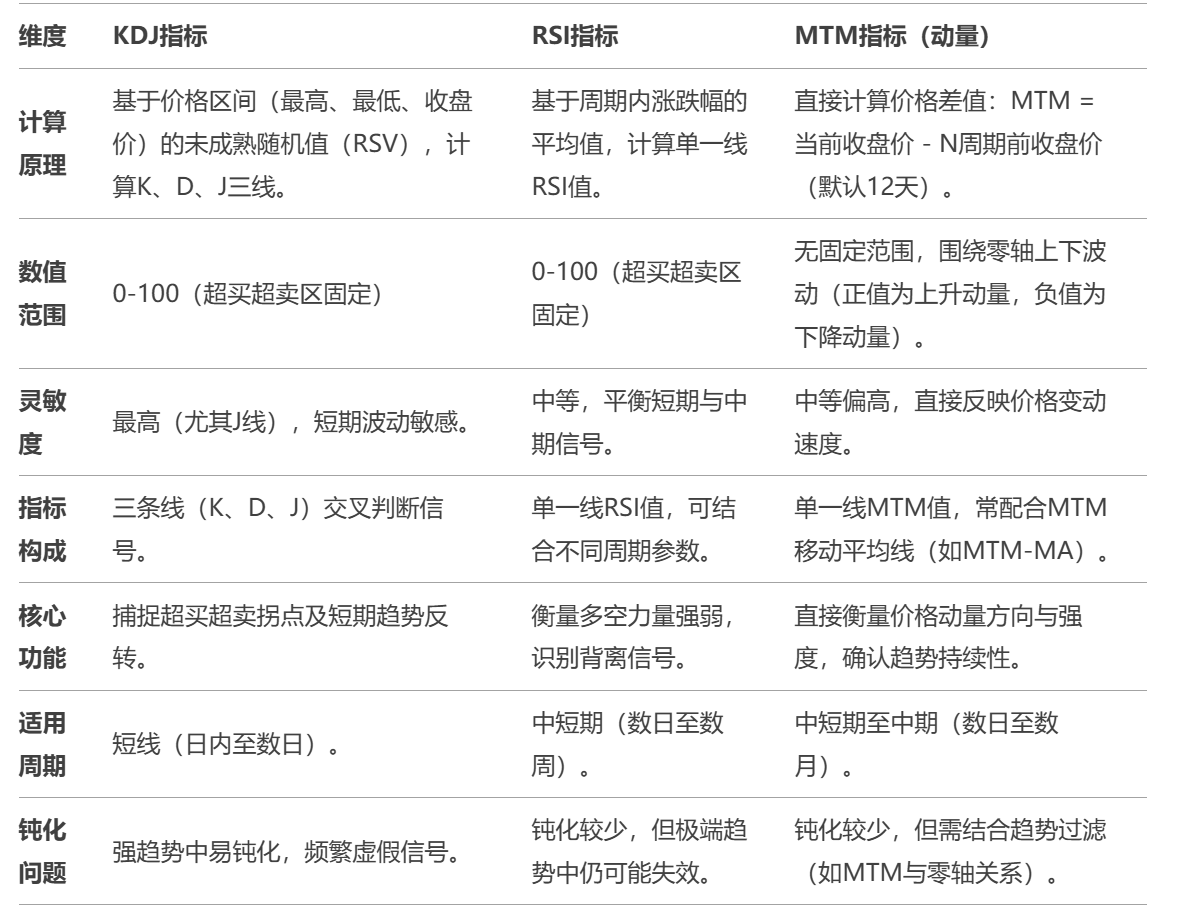 | 维度 | KDJ指标 | RSI指标 | MTM指标（动量） |
|---|---|---|---|
| 计算原理 | 基于价格区间（最高、最低、收盘价）的未成熟随机值（RSV），计算K、D、J三线。 | 基于周期内涨跌幅的平均值，计算单一线RSI值。 | 直接计算价格差值：MTM = 当前收盘价 - N周期前收盘价（默认12天）。 |
| 数值范围 | 0-100（超买超卖区固定） | 0-100（超买超卖区固定） | 无固定范围，围绕零轴上下波动（正值为上升动量，负值为下降动量）。 |
| 灵敏度 | 最高（尤其J线），短期波动敏感。 | 中等，平衡短期与中期信号。 | 中等偏高，直接反映价格变动速度。 |
| 指标构成 | 三条线（K、D、J）交叉判断信号。 | 单一线RSI值，可结合不同周期参数。 | 单一线MTM值，常配合MTM移动平均线（如MTM-MA）。 |
| 核心功能 | 捕捉超买超卖拐点及短期趋势反转。 | 衡量多空力量强弱，识别背离信号。 | 直接衡量价格动量方向与强度，确认趋势持续性。 |
| 适用周期 | 短线（日内至数日）。 | 中短期（数日至数周）。 | 中短期至中期（数日至数月）。 |
| 钝化问题 | 强趋势中易钝化，频繁虚假信号。 | 钝化较少，但极端趋势中仍可能失效。 | 钝化较少，但需结合趋势过滤（如MTM与零轴关系）。 |